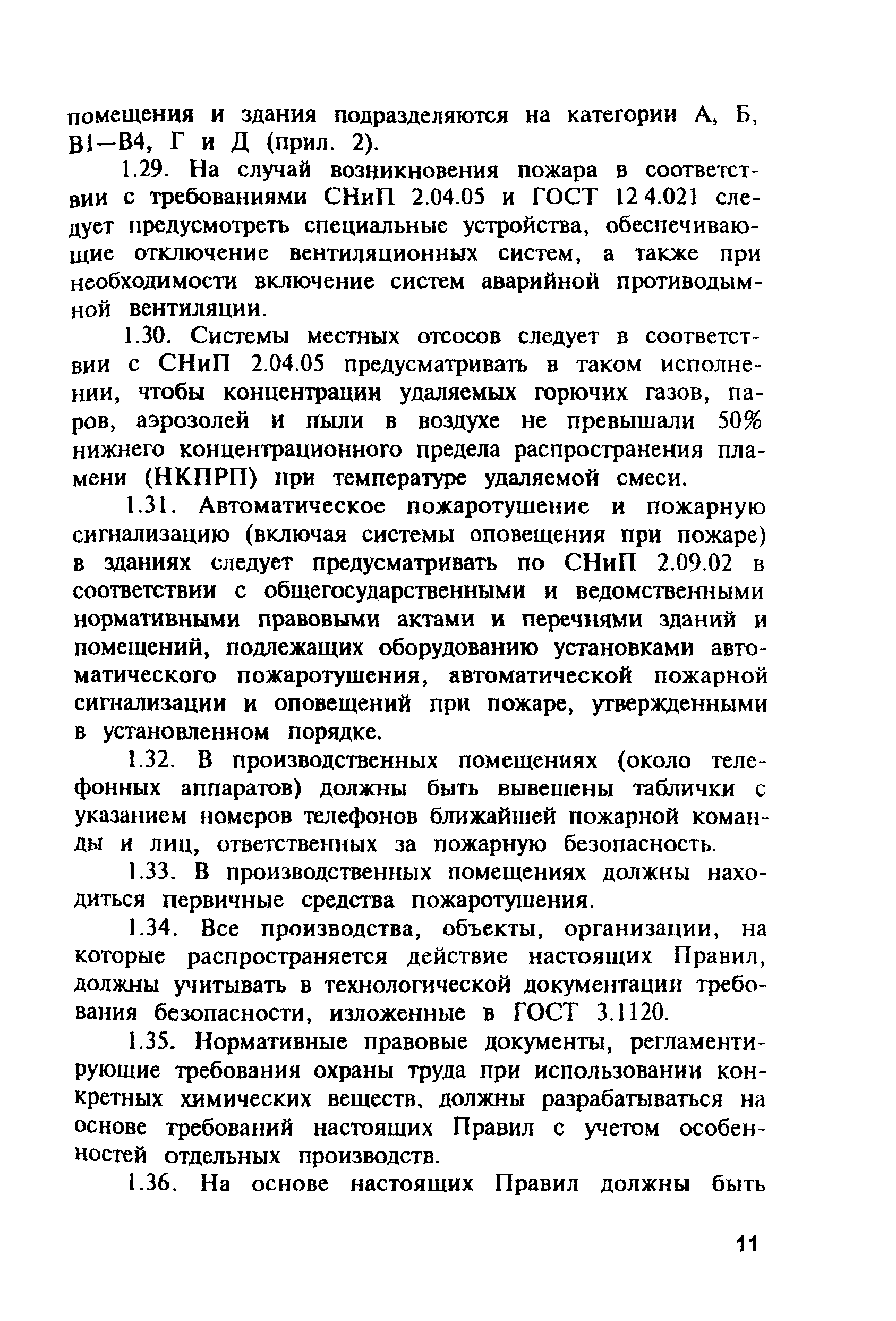 помещения и здания подразделяются на категории А, Б, В1—В4, Г и Д (прил. 2).

1.29. На случай возникновения пожара в соответствии с требованиями СНиП 2.04.05 и ГОСТ 12 4.021 следует предусмотреть специальные устройства, обеспечивающие отключение вентиляционных систем, а также при необходимости включение систем аварийной противодымной вентиляции.

1.30. Системы местных отсосов следует в соответствии с СНиП 2.04.05 предусматривать в таком исполнении, чтобы концентрации удаляемых горючих газов, паров, аэрозолей и пыли в воздухе не превышали 50% нижнего концентрационного предела распространения пламени (НКПРП) при температуре удаляемой смеси.

1.31. Автоматическое пожаротушение и пожарную сигнализацию (включая системы оповещения при пожаре) в зданиях следует предусматривать по СНиП 2.09.02 в соответствии с общегосударственными и ведомственными нормативными правовыми актами и перечнями зданий и помещений, подлежащих оборудованию установками автоматического пожаротушения, автоматической пожарной сигнализации и оповещений при пожаре, утвержденными в установленном порядке.

1.32. В производственных помещениях (около телефонных аппаратов) должны быть вывешены таблички с указанием номеров телефонов ближайшей пожарной команды и лиц, ответственных за пожарную безопасность.

1.33. В производственных помещениях должны находиться первичные средства пожаротушения.

1.34. Все производства, объекты, организации, на которые распространяется действие настоящих Правил, должны учитывать в технологической документации требования безопасности, изложенные в ГОСТ 3.1120.

1.35. Нормативные правовые документы, регламентирующие требования охраны труда при использовании конкретных химических веществ, должны разрабатываться на основе требований настоящих Правил с учетом особенностей отдельных производств.

1.36. На основе настоящих Правил должны быть

11